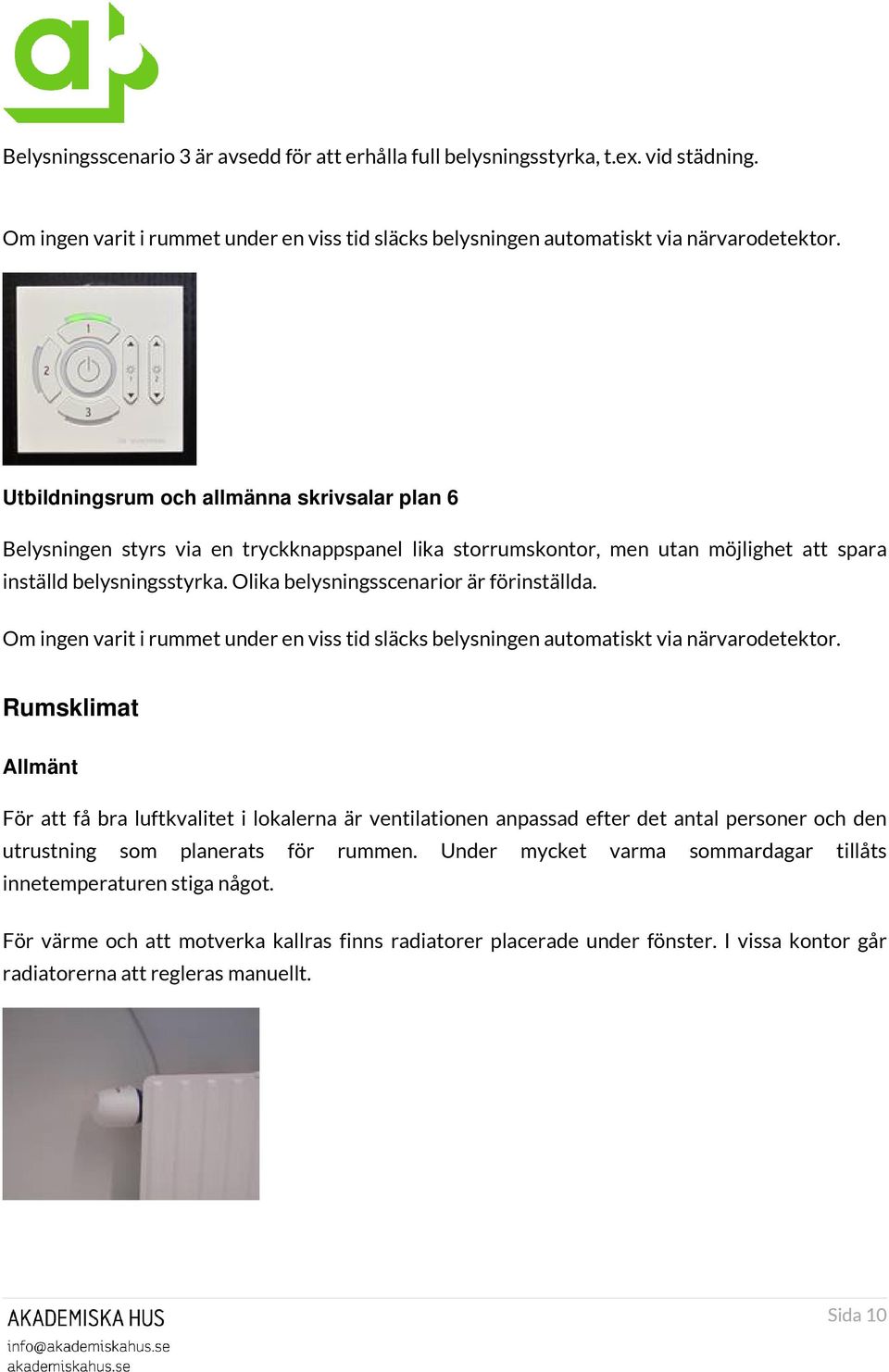 Belysningsscenario 3 är avsedd för att erhålla full belysningsstyrka, t.ex. vid städning.

Om ingen varit i rummet under en viss tid släcks belysningen automatiskt via närvarodetektor.

1
2
3

Utbildningsrum och allmänna skrivsalar plan 6

Belysningen styrs via en tryckknappspanel lika storrumskontor, men utan möjlighet att spara inställd belysningsstyrka. Olika belysningsscenarior är förinställda.

Om ingen varit i rummet under en viss tid släcks belysningen automatiskt via närvarodetektor.

Rumsklimat

Allmänt

För att få bra luftkvalitet i lokalerna är ventilationen anpassad efter det antal personer och den utrustning som planerats för rummen. Under mycket varma sommardagar tillåts innetemperaturen stiga något.

För värme och att motverka kallras finns radiatorer placerade under fönster. I vissa kontor går radiatorerna att regleras manuellt.

AKADEMISKA HUS
info@akademiskahus.se
akademiskahus.se

Sida 10